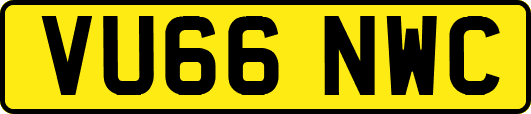 VU66 NWC